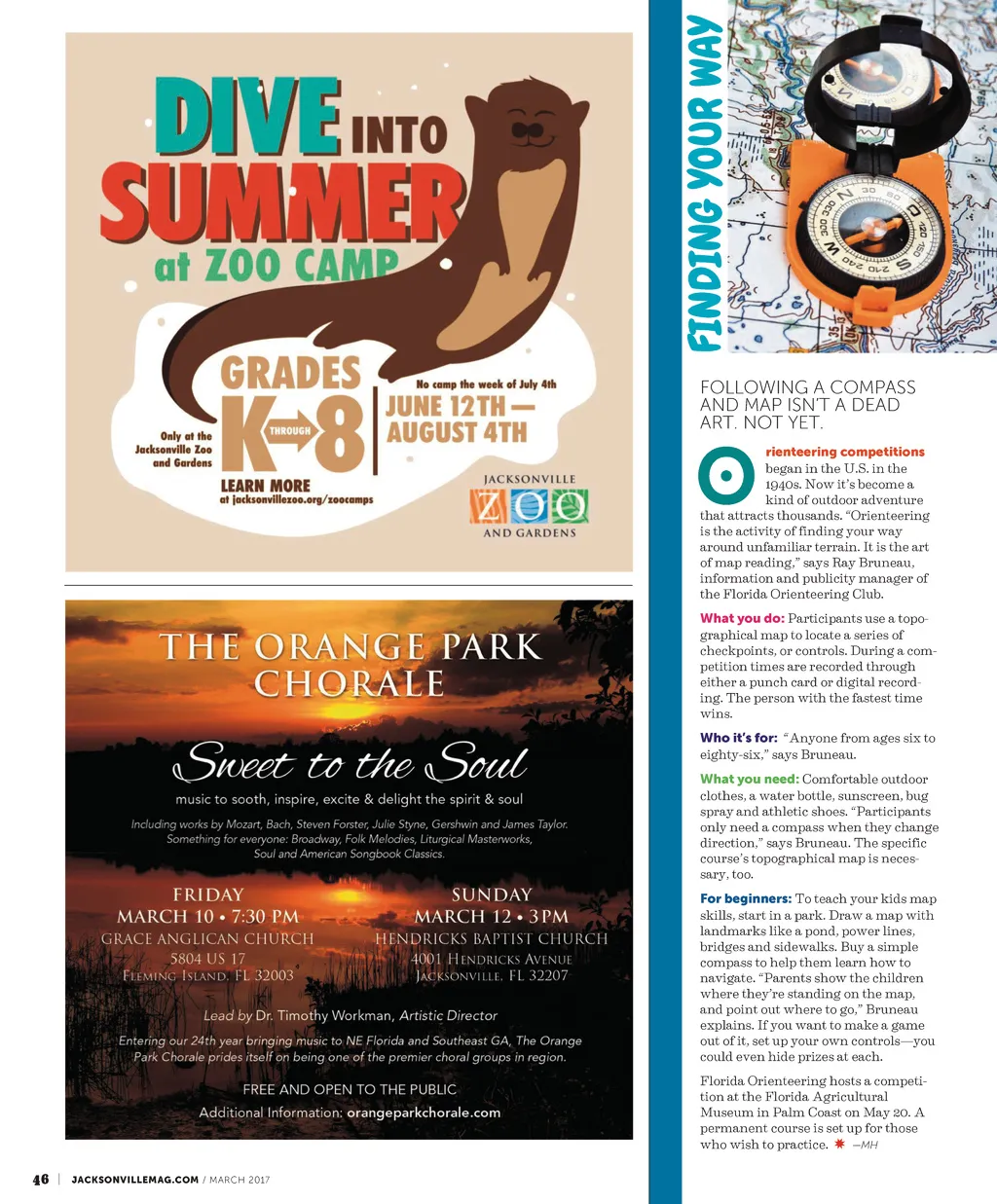 DIVE INTO SUMMER at ZOO CAMP

GRADES K THROUGH 8

Only at the Jacksonville Zoo and Gardens

No camp the week of July 4th

JUNE 12TH — AUGUST 4TH

LEARN MORE at jacksonvillezoo.org/zoocamps

JACKSONVILLE ZOO AND GARDENS

THE ORANGE PARK CHORALE

Sweet to the Soul

music to sooth, inspire, excite & delight the spirit & soul

Including works by Mozart, Bach, Steven Forster, Julie Styne, Gershwin and James Taylor. Something for everyone: Broadway, Folk Melodies, Liturgical Masterworks, Soul and American Songbook Classics.

FRIDAY
MARCH 10 • 7:30 PM
GRACE ANGLICAN CHURCH
5804 US 17
FLEMING ISLAND, FL 32003

SUNDAY
MARCH 12 • 3PM
HENDRICKS BAPTIST CHURCH
4001 HENDRICKS AVENUE
JACKSONVILLE, FL 32207

Lead by Dr. Timothy Workman, Artistic Director

Entering our 24th year bringing music to NE Florida and Southeast GA, The Orange Park Chorale prides itself on being one of the premier choral groups in region.

FREE AND OPEN TO THE PUBLIC
Additional Information: orangeparkchorale.com

46 | JACKSONVILLEMAG.COM / MARCH 2017

FINDING YOUR WAY

FOLLOWING A COMPASS AND MAP ISN'T A DEAD ART. NOT YET.

Orienteering competitions began in the U.S. in the 1940s. Now it's become a kind of outdoor adventure that attracts thousands. "Orienteering is the activity of finding your way around unfamiliar terrain. It is the art of map reading," says Ray Bruneau, information and publicity manager of the Florida Orienteering Club.

What you do: Participants use a topographical map to locate a series of checkpoints, or controls. During a competition times are recorded through either a punch card or digital recording. The person with the fastest time wins.

Who it's for: "Anyone from ages six to eighty-six," says Bruneau.

What you need: Comfortable outdoor clothes, a water bottle, sunscreen, bug spray and athletic shoes. "Participants only need a compass when they change direction," says Bruneau. The specific course's topographical map is necessary, too.

For beginners: To teach your kids map skills, start in a park. Draw a map with landmarks like a pond, power lines, bridges and sidewalks. Buy a simple compass to help them learn how to navigate. "Parents show the children where they're standing on the map, and point out where to go," Bruneau explains. If you want to make a game out of it, set up your own controls—you could even hide prizes at each.

Florida Orienteering hosts a competition at the Florida Agricultural Museum in Palm Coast on May 20. A permanent course is set up for those who wish to practice. —MH